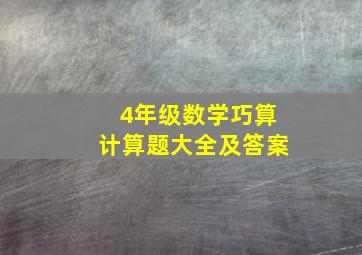 4年级数学巧算
计算题大全及答案